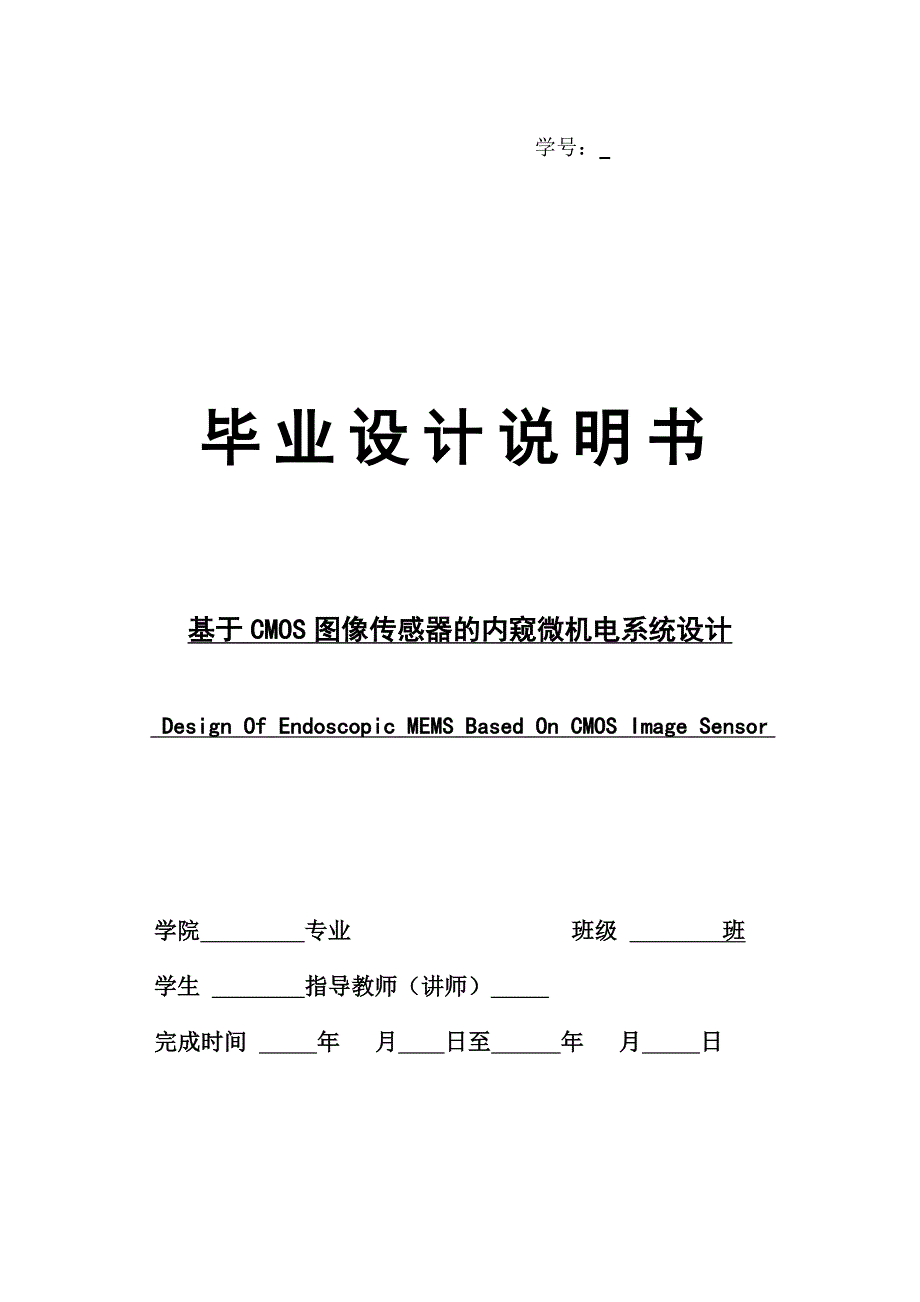 学号：_

毕业设计说明书

基于CMOS图像传感器的内窥微机电系统设计

Design Of Endoscopic MEMS Based On CMOS Image Sensor

学院_________专业 班级 ________班

学生 ________指导教师（讲师）_____

完成时间 _____年 月____日至______年 月_____日